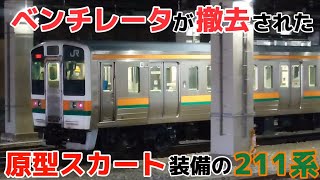 ベンチレータが撤去された

JR

原型スカート装備の211系